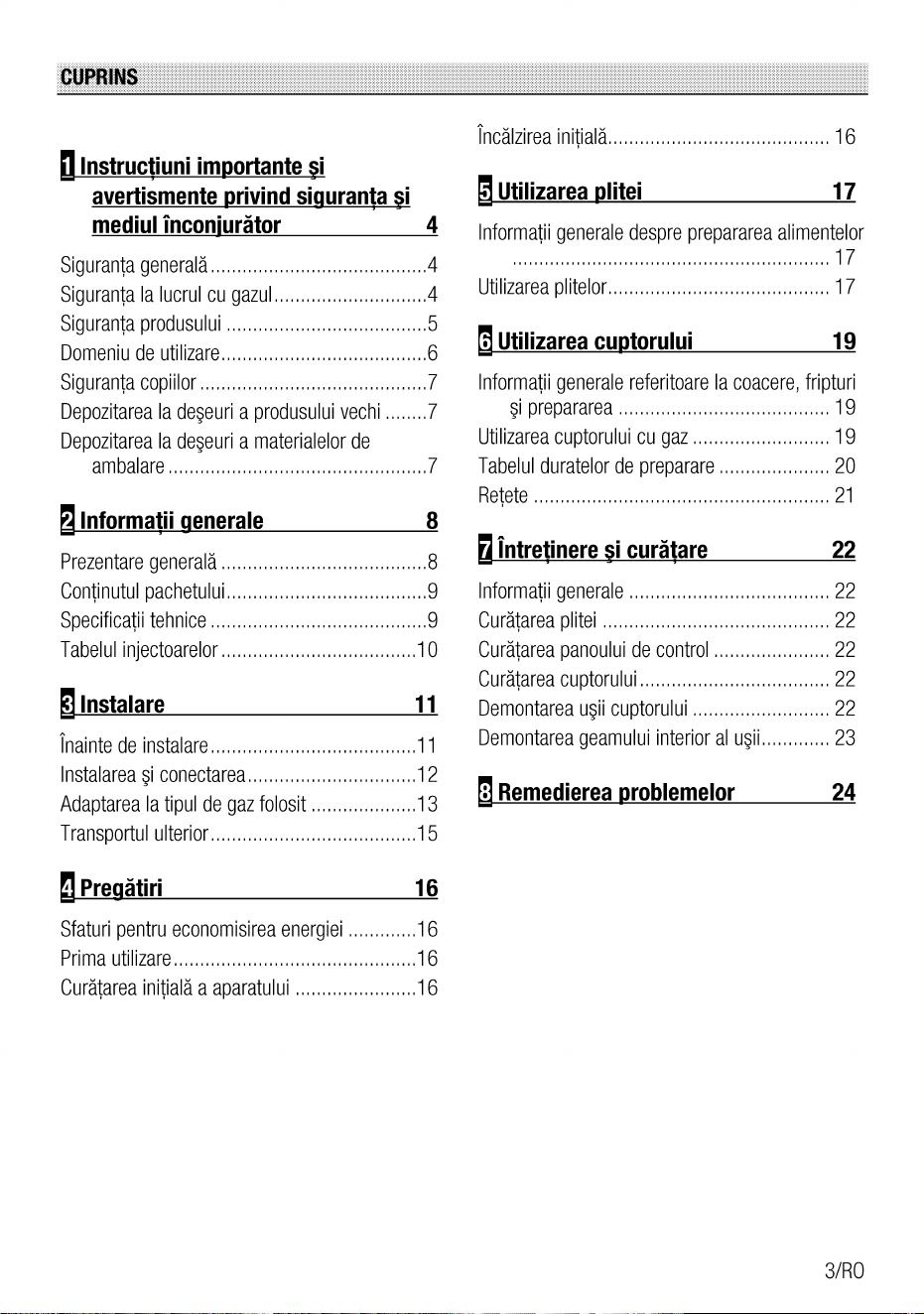 CUPRINS

1 Instrucţiuni importante şi avertismente privind siguranţa şi mediul înconjurător 4

Siguranţa generală 4
Siguranţa la lucrul cu gazul 4
Siguranţa produsului 5
Domeniu de utilizare 6
Siguranţa copiilor 7
Depozitarea la deşeuri a produsului vechi 7
Depozitarea la deşeuri a materialelor de ambalare 7

2 Informaţii generale 8

Prezentare generală 8
Conţinutul pachetului 9
Specificaţii tehnice 9
Tabelul injectoarelor 10

3 Instalare 11

Înainte de instalare 11
Instalarea şi conectarea 12
Adaptarea la tipul de gaz folosit 13
Transportul ulterior 15

4 Pregătiri 16

Sfaturi pentru economisirea energiei 16
Prima utilizare 16
Curăţarea iniţială a aparatului 16
Încălzirea iniţială 16

5 Utilizarea plitei 17

Informaţii generale despre prepararea alimentelor 17
Utilizarea plitelor 17

6 Utilizarea cuptorului 19

Informaţii generale referitoare la coacere, fripturi şi prepararea 19
Utilizarea cuptorului cu gaz 19
Tabelul duratelor de preparare 20
Reţete 21

7 Întreţinere şi curăţare 22

Informaţii generale 22
Curăţarea plitei 22
Curăţarea panoului de control 22
Curăţarea cuptorului 22
Demontarea uşii cuptorului 22
Demontarea geamului interior al uşii 23

8 Remedierea problemelor 24

3/RO